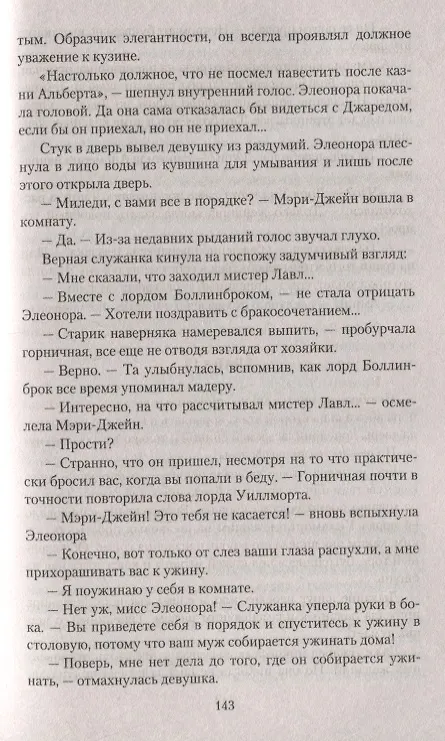 тым. Образчик элегантности, он всегда проявлял должное уважение к кузине.

«Настолько должное, что не посмел навестить после казни Альберта», — шепнул внутренний голос. Элеонора покачала головой. Да она сама отказалась бы видеться с Джаредом, если бы он приехал, но он не приехал...

Стук в дверь вывел девушку из раздумий. Элеонора плеснула в лицо воды из кувшина для умывания и лишь после этого открыла дверь.

— Миледи, с вами все в порядке? — Мэри-Джейн вошла в комнату.

— Да. — Из-за недавних рыданий голос звучал глухо.

Верная служанка кинула на госпожу задумчивый взгляд:

— Мне сказали, что заходил мистер Лавл...

— Вместе с лордом Боллинброком, — не стала отрицать Элеонора. — Хотели поздравить с бракосочетанием...

— Старик наверняка намеревался выпить, — пробурчала горничная, все еще не отводя взгляда от хозяйки.

— Верно. — Та улыбнулась, вспомнив, как лорд Боллинброк все время упоминал мадеру.

— Интересно, на что рассчитывал мистер Лавл... — осмелела Мэри-Джейн.

— Прости?

— Странно, что он пришел, несмотря на то что практически бросил вас, когда вы попали в беду. — Горничная почти в точности повторила слова лорда Уиллморта.

— Мэри-Джейн! Это тебя не касается! — вновь вспыхнула Элеонора

— Конечно, вот только от слез ваши глаза распухли, а мне прихорашивать вас к ужину.

— Я поужинаю у себя в комнате.

— Нет уж, мисс Элеонора! — Служанка уперла руки в бока. — Вы приведете себя в порядок и спуститесь к ужину в столовую, потому что ваш муж собирается ужинать дома!

— Поверь, мне нет дела до того, где он собирается ужинать, — отмахнулась девушка.

143